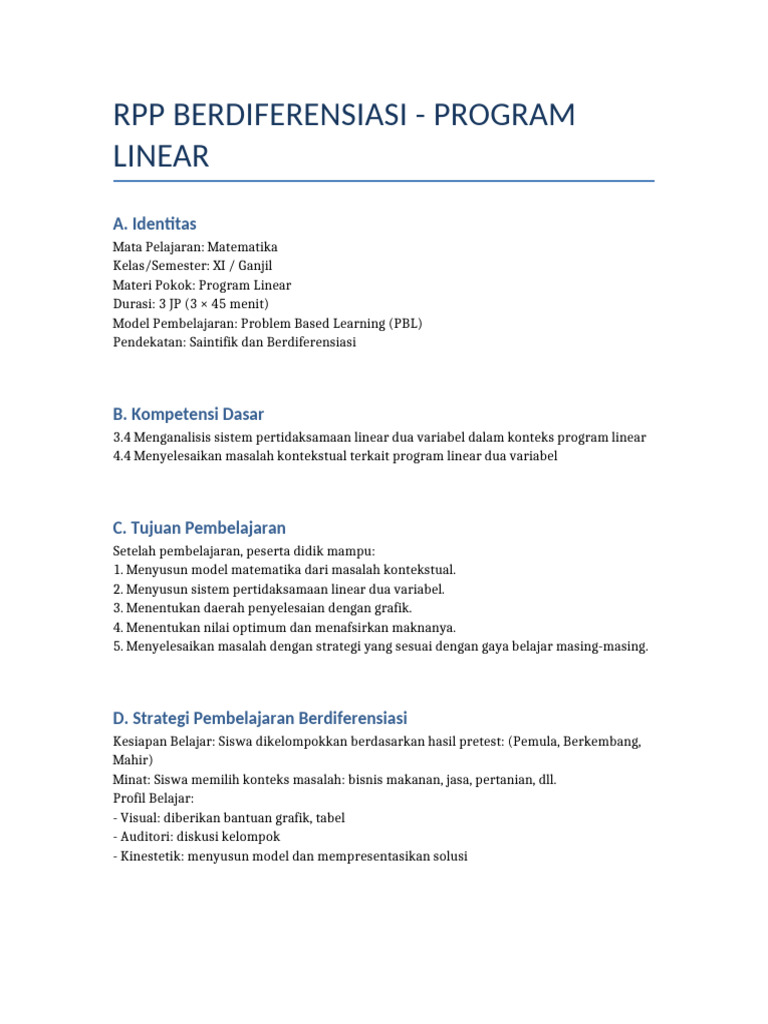 RPP BERDIFERENSIASI - PROGRAM LINEAR

A. Identitas

Mata Pelajaran: Matematika
Kelas/Semester: XI / Ganjil
Materi Pokok: Program Linear
Durasi: 3 JP (3 × 45 menit)
Model Pembelajaran: Problem Based Learning (PBL)
Pendekatan: Saintifik dan Berdiferensiasi

B. Kompetensi Dasar

3.4 Menganalisis sistem pertidaksamaan linear dua variabel dalam konteks program linear
4.4 Menyelesaikan masalah kontekstual terkait program linear dua variabel

C. Tujuan Pembelajaran

Setelah pembelajaran, peserta didik mampu:
1. Menyusun model matematika dari masalah kontekstual.
2. Menyusun sistem pertidaksamaan linear dua variabel.
3. Menentukan daerah penyelesaian dengan grafik.
4. Menentukan nilai optimum dan menafsirkan maknanya.
5. Menyelesaikan masalah dengan strategi yang sesuai dengan gaya belajar masing-masing.

D. Strategi Pembelajaran Berdiferensiasi

Kesiapan Belajar: Siswa dikelompokkan berdasarkan hasil pretest: (Pemula, Berkembang, Mahir)
Minat: Siswa memilih konteks masalah: bisnis makanan, jasa, pertanian, dll.
Profil Belajar:
- Visual: diberikan bantuan grafik, tabel
- Auditori: diskusi kelompok
- Kinestetik: menyusun model dan mempresentasikan solusi